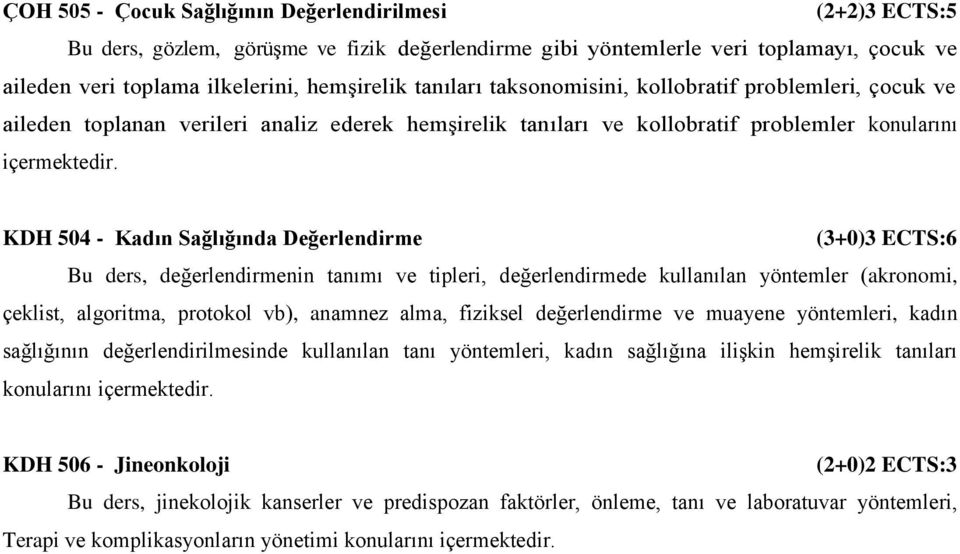 ÇOH 505 - Çocuk Sağlığının Değerlendirilmesi (2+2)3 ECTS:5

Bu ders, gözlem, görüşme ve fizik değerlendirme gibi yöntemlerle veri toplamayı, çocuk ve aileden veri toplama ilkelerini, hemşirelik tanıları taksonomisini, kollobratif problemleri, çocuk ve aileden toplanan verileri analiz ederek hemşirelik tanıları ve kollobratif problemler konularını içermektedir.

KDH 504 - Kadın Sağlığında Değerlendirme (3+0)3 ECTS:6

Bu ders, değerlendirmenin tanımı ve tipleri, değerlendirmede kullanılan yöntemler (akronomi, çeklist, algoritma, protokol vb), anamnez alma, fiziksel değerlendirme ve muayene yöntemleri, kadın sağlığının değerlendirilmesinde kullanılan tanı yöntemleri, kadın sağlığına ilişkin hemşirelik tanıları konularını içermektedir.

KDH 506 - Jineonkoloji (2+0)2 ECTS:3

Bu ders, jinekolojik kanserler ve predispozan faktörler, önleme, tanı ve laboratuvar yöntemleri, Terapi ve komplikasyonların yönetimi konularını içermektedir.